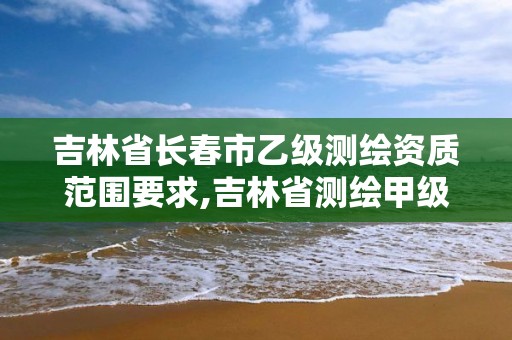 吉林省长春市乙级测绘资质范围要求,吉林省测绘甲级